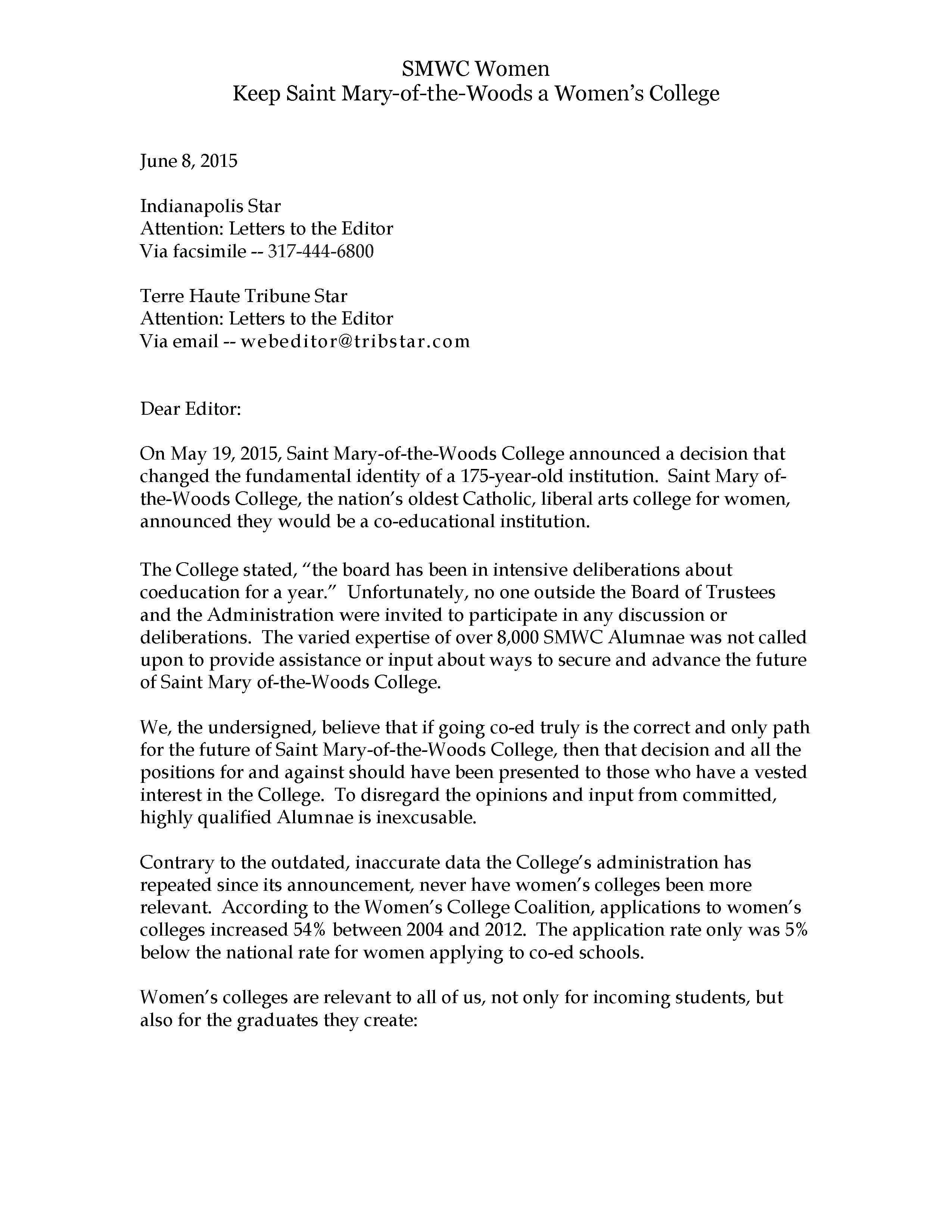 SMWC Women
Keep Saint Mary-of-the-Woods a Women's College

June 8, 2015

Indianapolis Star
Attention: Letters to the Editor
Via facsimile -- 317-444-6800

Terre Haute Tribune Star
Attention: Letters to the Editor
Via email -- webeditor@tribstar.com

Dear Editor:

On May 19, 2015, Saint Mary-of-the-Woods College announced a decision that changed the fundamental identity of a 175-year-old institution. Saint Mary of-the-Woods College, the nation's oldest Catholic, liberal arts college for women, announced they would be a co-educational institution.

The College stated, "the board has been in intensive deliberations about coeducation for a year." Unfortunately, no one outside the Board of Trustees and the Administration were invited to participate in any discussion or deliberations. The varied expertise of over 8,000 SMWC Alumnae was not called upon to provide assistance or input about ways to secure and advance the future of Saint Mary of-the-Woods College.

We, the undersigned, believe that if going co-ed truly is the correct and only path for the future of Saint Mary-of-the-Woods College, then that decision and all the positions for and against should have been presented to those who have a vested interest in the College. To disregard the opinions and input from committed, highly qualified Alumnae is inexcusable.

Contrary to the outdated, inaccurate data the College's administration has repeated since its announcement, never have women's colleges been more relevant. According to the Women's College Coalition, applications to women's colleges increased 54% between 2004 and 2012. The application rate only was 5% below the national rate for women applying to co-ed schools.

Women's colleges are relevant to all of us, not only for incoming students, but also for the graduates they create: